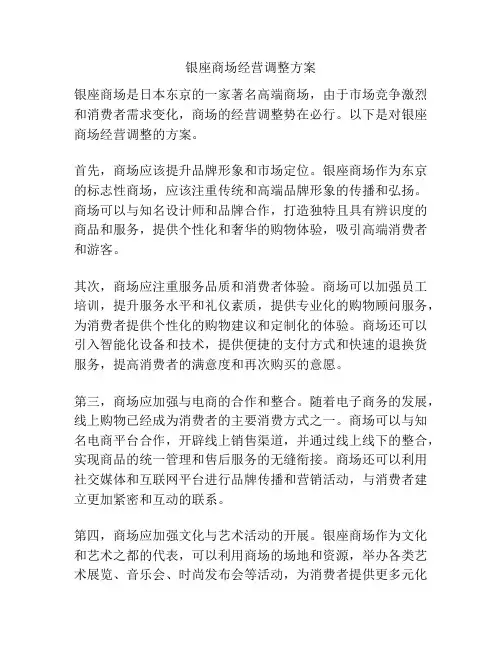 银座商场经营调整方案

银座商场是日本东京的一家著名高端商场，由于市场竞争激烈和消费者需求变化，商场的经营调整势在必行。以下是对银座商场经营调整的方案。

首先，商场应该提升品牌形象和市场定位。银座商场作为东京的标志性商场，应该注重传统和高端品牌形象的传播和弘扬。商场可以与知名设计师和品牌合作，打造独特且具有辨识度的商品和服务，提供个性化和奢华的购物体验，吸引高端消费者和游客。

其次，商场应注重服务品质和消费者体验。商场可以加强员工培训，提升服务水平和礼仪素质，提供专业化的购物顾问服务，为消费者提供个性化的购物建议和定制化的体验。商场还可以引入智能化设备和技术，提供便捷的支付方式和快速的退换货服务，提高消费者的满意度和再次购买的意愿。

第三，商场应加强与电商的合作和整合。随着电子商务的发展，线上购物已经成为消费者的主要消费方式之一。商场可以与知名电商平台合作，开辟线上销售渠道，并通过线上线下的整合，实现商品的统一管理和售后服务的无缝衔接。商场还可以利用社交媒体和互联网平台进行品牌传播和营销活动，与消费者建立更加紧密和互动的联系。

第四，商场应加强文化与艺术活动的开展。银座商场作为文化和艺术之都的代表，可以利用商场的场地和资源，举办各类艺术展览、音乐会、时尚发布会等活动，为消费者提供更多元化